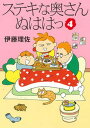 ステキな奥さん ぬははっ 4

伊藤理佐